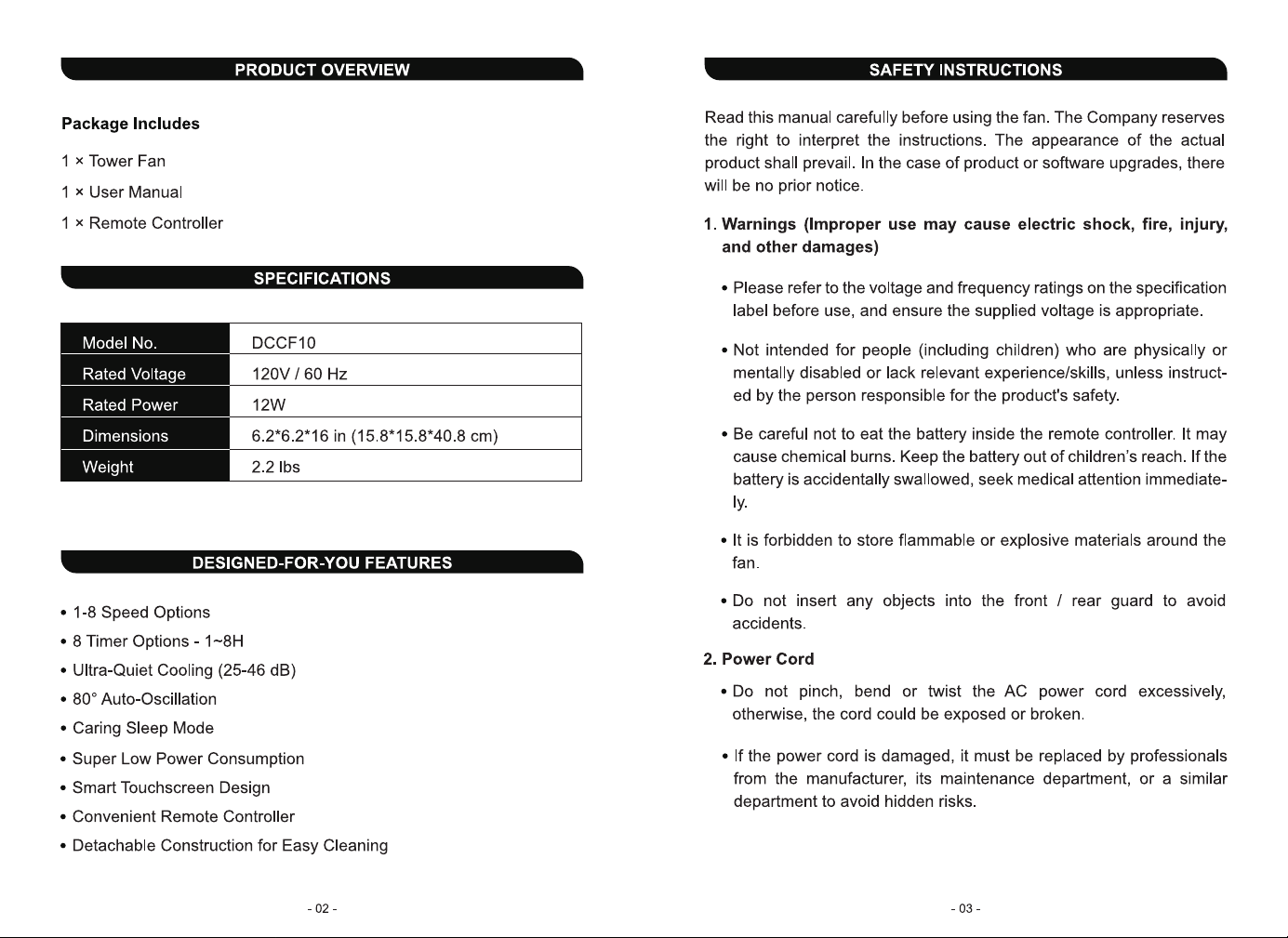 PRODUCT OVERVIEW

Package Includes

1 × Tower Fan

1 × User Manual

1 × Remote Controller

SPECIFICATIONS

| Model No. | DCCF10 |
|---|---|
| Rated Voltage | 120V / 60 Hz |
| Rated Power | 12W |
| Dimensions | 6.2*6.2*16 in (15.8*15.8*40.8 cm) |
| Weight | 2.2 lbs |

DESIGNED-FOR-YOU FEATURES

• 1-8 Speed Options
• 8 Timer Options - 1~8H
• Ultra-Quiet Cooling (25-46 dB)
• 80° Auto-Oscillation
• Caring Sleep Mode
• Super Low Power Consumption
• Smart Touchscreen Design
• Convenient Remote Controller
• Detachable Construction for Easy Cleaning

- 02 -

SAFETY INSTRUCTIONS

Read this manual carefully before using the fan. The Company reserves the right to interpret the instructions. The appearance of the actual product shall prevail. In the case of product or software upgrades, there will be no prior notice.

1. Warnings (Improper use may cause electric shock, fire, injury, and other damages)

• Please refer to the voltage and frequency ratings on the specification label before use, and ensure the supplied voltage is appropriate.

• Not intended for people (including children) who are physically or mentally disabled or lack relevant experience/skills, unless instructed by the person responsible for the product's safety.

• Be careful not to eat the battery inside the remote controller. It may cause chemical burns. Keep the battery out of children's reach. If the battery is accidentally swallowed, seek medical attention immediately.

• It is forbidden to store flammable or explosive materials around the fan.

• Do not insert any objects into the front / rear guard to avoid accidents.

2. Power Cord

• Do not pinch, bend or twist the AC power cord excessively, otherwise, the cord could be exposed or broken.

• If the power cord is damaged, it must be replaced by professionals from the manufacturer, its maintenance department, or a similar department to avoid hidden risks.

- 03 -